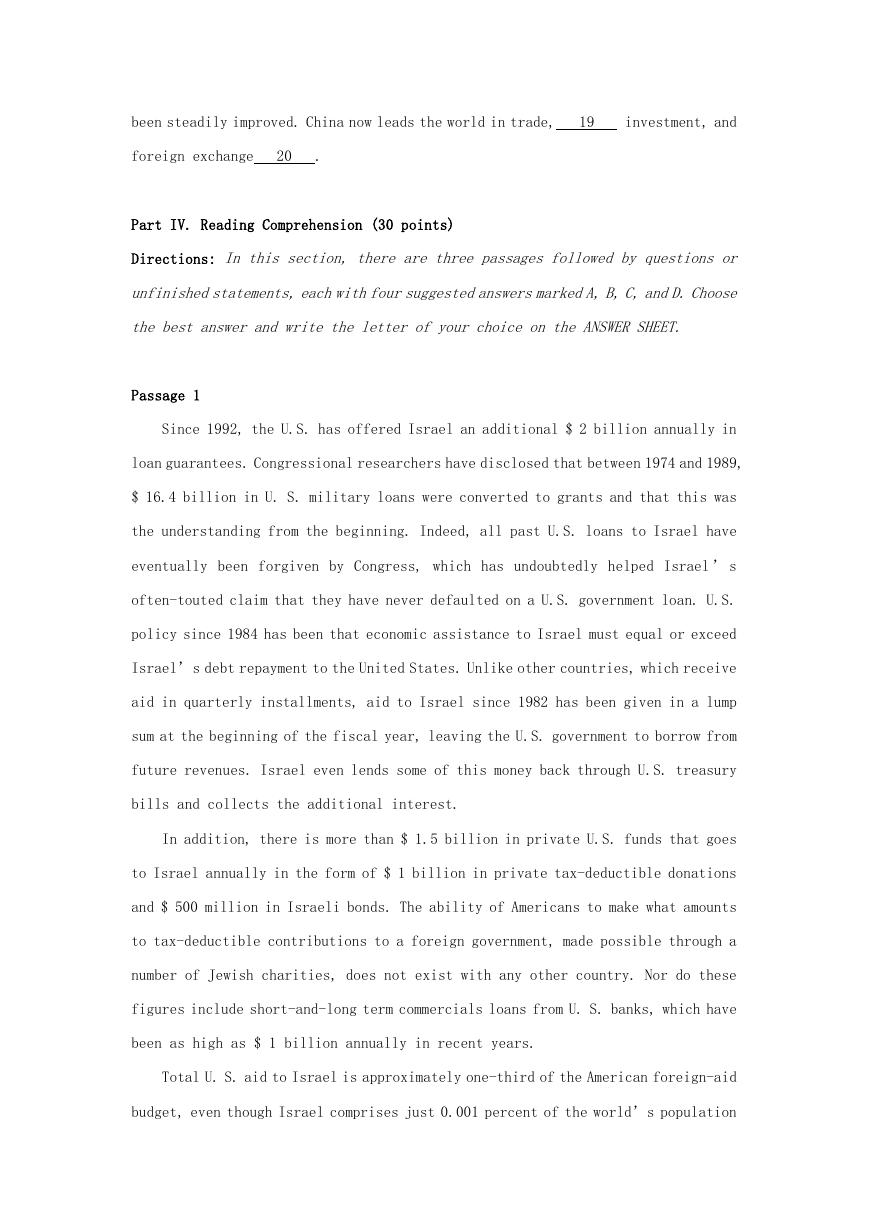 been steadily improved. China now leads the world in trade, 19 investment, and foreign exchange 20 .

Part IV. Reading Comprehension (30 points)

Directions: In this section, there are three passages followed by questions or unfinished statements, each with four suggested answers marked A, B, C, and D. Choose the best answer and write the letter of your choice on the ANSWER SHEET.

Passage 1

Since 1992, the U.S. has offered Israel an additional $ 2 billion annually in loan guarantees. Congressional researchers have disclosed that between 1974 and 1989, $ 16.4 billion in U. S. military loans were converted to grants and that this was the understanding from the beginning. Indeed, all past U.S. loans to Israel have eventually been forgiven by Congress, which has undoubtedly helped Israel’s often-touted claim that they have never defaulted on a U.S. government loan. U.S. policy since 1984 has been that economic assistance to Israel must equal or exceed Israel’s debt repayment to the United States. Unlike other countries, which receive aid in quarterly installments, aid to Israel since 1982 has been given in a lump sum at the beginning of the fiscal year, leaving the U.S. government to borrow from future revenues. Israel even lends some of this money back through U.S. treasury bills and collects the additional interest.

In addition, there is more than $ 1.5 billion in private U.S. funds that goes to Israel annually in the form of $ 1 billion in private tax-deductible donations and $ 500 million in Israeli bonds. The ability of Americans to make what amounts to tax-deductible contributions to a foreign government, made possible through a number of Jewish charities, does not exist with any other country. Nor do these figures include short-and-long term commercials loans from U. S. banks, which have been as high as $ 1 billion annually in recent years.

Total U. S. aid to Israel is approximately one-third of the American foreign-aid budget, even though Israel comprises just 0.001 percent of the world’s population